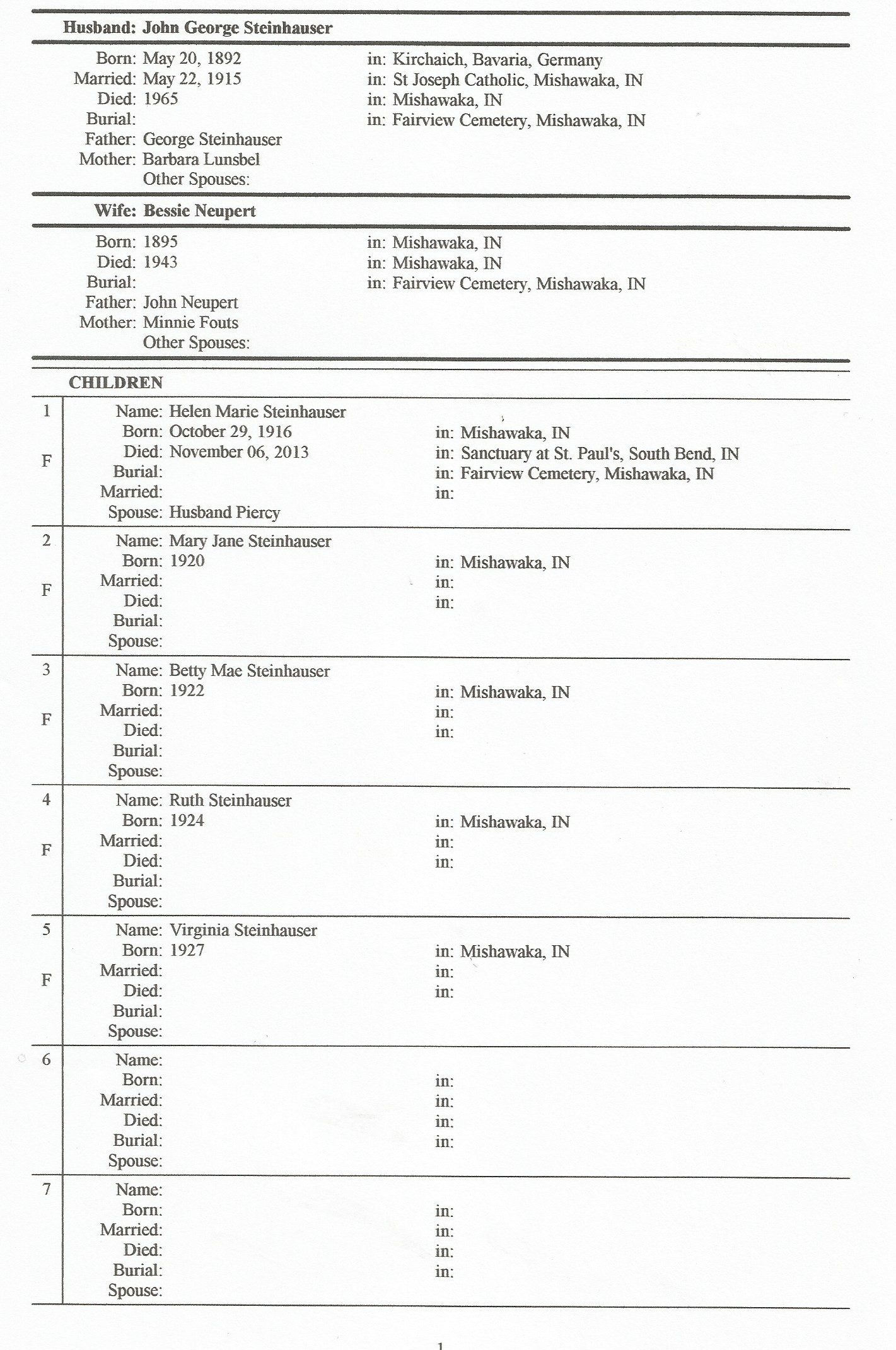 Husband: John George Steinhauser

Born: May 20, 1892 in: Kirchaich, Bavaria, Germany
Married: May 22, 1915 in: St Joseph Catholic, Mishawaka, IN
Died: 1965 in: Mishawaka, IN
Burial: in: Fairview Cemetery, Mishawaka, IN
Father: George Steinhauser
Mother: Barbara Lunsbel
Other Spouses:

Wife: Bessie Neupert

Born: 1895 in: Mishawaka, IN
Died: 1943 in: Mishawaka, IN
Burial: in: Fairview Cemetery, Mishawaka, IN
Father: John Neupert
Mother: Minnie Fouts
Other Spouses:

CHILDREN

1 F
Name: Helen Marie Steinhauser
Born: October 29, 1916 in: Mishawaka, IN
Died: November 06, 2013 in: Sanctuary at St. Paul's, South Bend, IN
Burial: in: Fairview Cemetery, Mishawaka, IN
Married: in:
Spouse: Husband Piercy

2 F
Name: Mary Jane Steinhauser
Born: 1920 in: Mishawaka, IN
Married: in:
Died: in:
Burial:
Spouse:

3 F
Name: Betty Mae Steinhauser
Born: 1922 in: Mishawaka, IN
Married: in:
Died: in:
Burial:
Spouse:

4 F
Name: Ruth Steinhauser
Born: 1924 in: Mishawaka, IN
Married: in:
Died: in:
Burial:
Spouse:

5 F
Name: Virginia Steinhauser
Born: 1927 in: Mishawaka, IN
Married: in:
Died: in:
Burial:
Spouse:

6
Name:
Born: in:
Married: in:
Died: in:
Burial: in:
Spouse:

7
Name:
Born: in:
Married: in:
Died: in:
Burial: in:
Spouse:

1